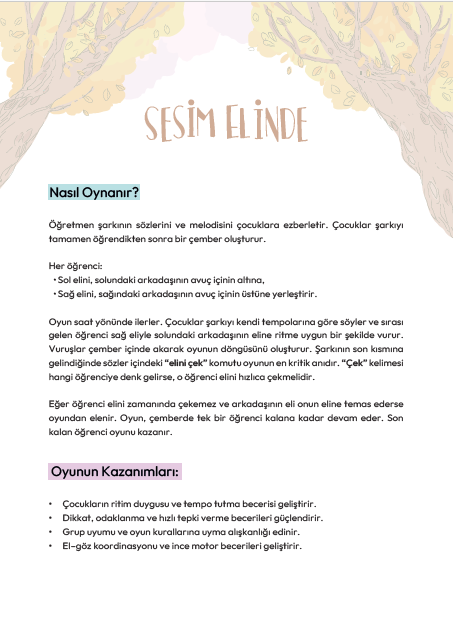 SESİM ELİNDE

Nasıl Oynanır?

Öğretmen şarkının sözlerini ve melodisini çocuklara ezberletir. Çocuklar şarkıyı tamamen öğrendikten sonra bir çember oluşturur.

Her öğrenci:
• Sol elini, solundaki arkadaşının avuç içinin altına,
• Sağ elini, sağındaki arkadaşının avuç içinin üstüne yerleştirir.

Oyun saat yönünde ilerler. Çocuklar şarkıyı kendi tempolarına göre söyler ve sırası gelen öğrenci sağ eliyle solundaki arkadaşının eline ritme uygun bir şekilde vurur. Vuruşlar çember içinde akarak oyunun döngüsünü oluşturur. Şarkının son kısmına gelindiğinde sözler içindeki "elini çek" komutu oyunun en kritik anıdır. "Çek" kelimesi hangi öğrenciye denk gelirse, o öğrenci elini hızlıca çekmelidir.

Eğer öğrenci elini zamanında çekemez ve arkadaşının eli onun eline temas ederse oyundan elenir. Oyun, çemberde tek bir öğrenci kalana kadar devam eder. Son kalan öğrenci oyunu kazanır.

Oyunun Kazanımları:

• Çocukların ritim duygusu ve tempo tutma becerisi geliştirir.
• Dikkat, odaklanma ve hızlı tepki verme becerileri güçlendirir.
• Grup uyumu ve oyun kurallarına uyma alışkanlığı edinir.
• El-göz koordinasyonu ve ince motor becerileri geliştirir.